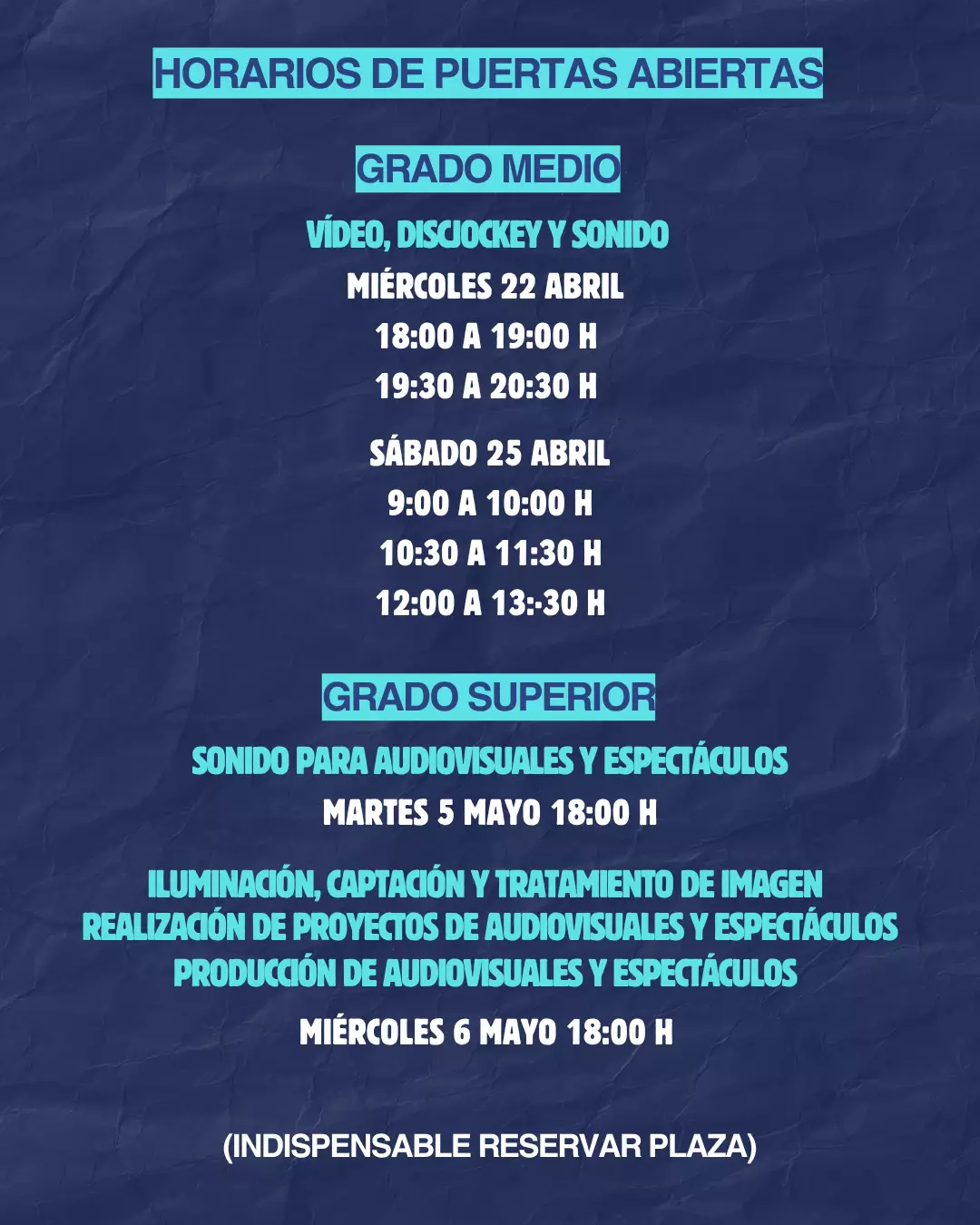 HORARIOS DE PUERTAS ABIERTAS

GRADO MEDIO

VÍDEO, DISCJOCKEY Y SONIDO

MIÉRCOLES 22 ABRIL

18:00 A 19:00 H

19:30 A 20:30 H

SÁBADO 25 ABRIL

9:00 A 10:00 H

10:30 A 11:30 H

12:00 A 13:-30 H

GRADO SUPERIOR

SONIDO PARA AUDIOVISUALES Y ESPECTÁCULOS

MARTES 5 MAYO 18:00 H

ILUMINACIÓN, CAPTACIÓN Y TRATAMIENTO DE IMAGEN
REALIZACIÓN DE PROYECTOS DE AUDIOVISUALES Y ESPECTÁCULOS
PRODUCCIÓN DE AUDIOVISUALES Y ESPECTÁCULOS

MIÉRCOLES 6 MAYO 18:00 H

(INDISPENSABLE RESERVAR PLAZA)